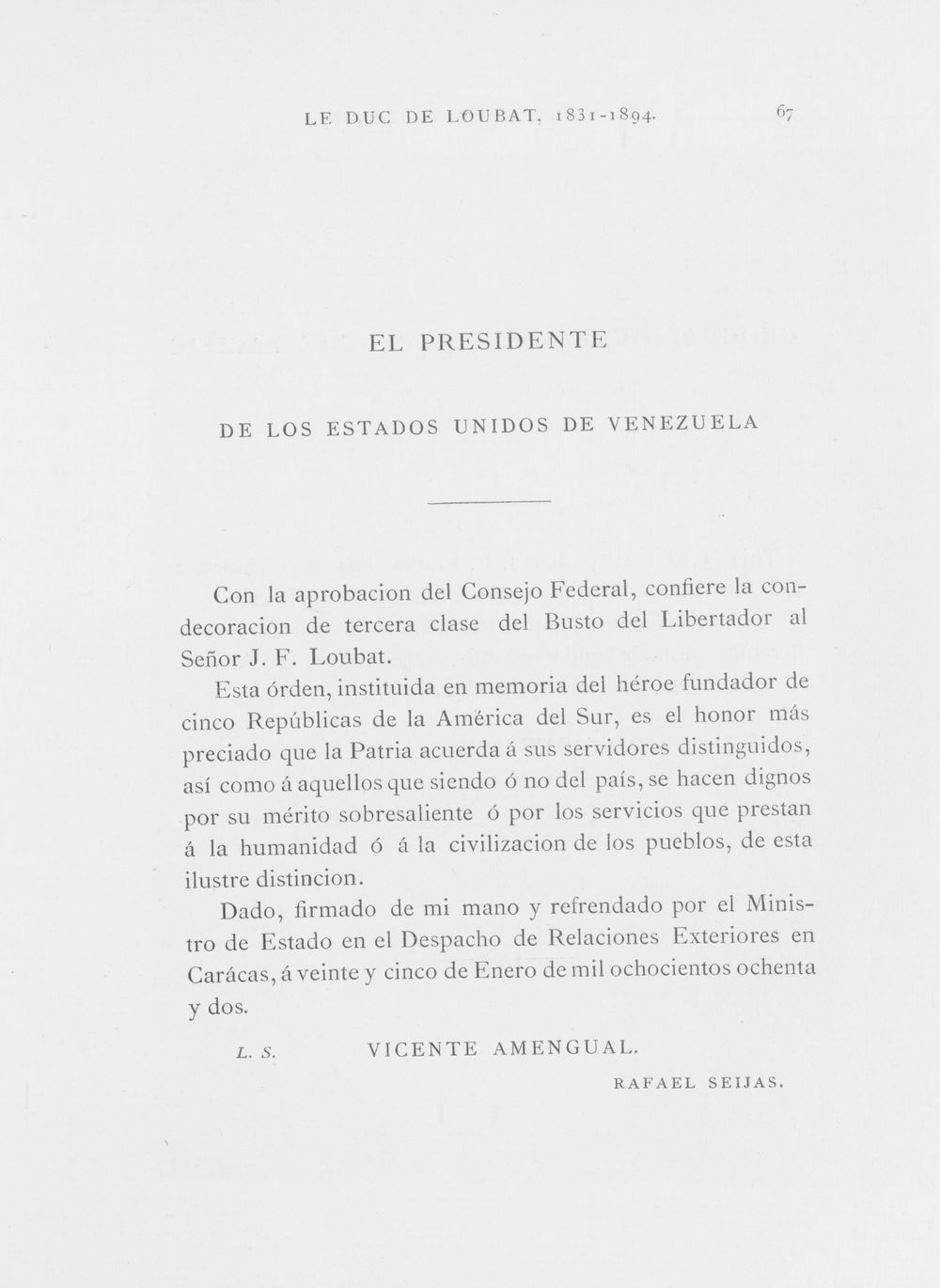 LE DUC DE LOUBAT, 1831-1894. 67

EL PRESIDENTE

DE LOS ESTADOS UNIDOS DE VENEZUELA

Con la aprobacion del Consejo Federal, confiere la condecoracion de tercera clase del Busto del Libertador al Señor J. F. Loubat.

Esta órden, instituida en memoria del héroe fundador de cinco Repúblicas de la América del Sur, es el honor más preciado que la Patria acuerda á sus servidores distinguidos, así como á aquellos que siendo ó no del país, se hacen dignos por su mérito sobresaliente ó por los servicios que prestan á la humanidad ó á la civilizacion de los pueblos, de esta ilustre distincion.

Dado, firmado de mi mano y refrendado por el Ministro de Estado en el Despacho de Relaciones Exteriores en Carácas, á veinte y cinco de Enero de mil ochocientos ochenta y dos.

L. S. VICENTE AMENGUAL.

RAFAEL SEIJAS.